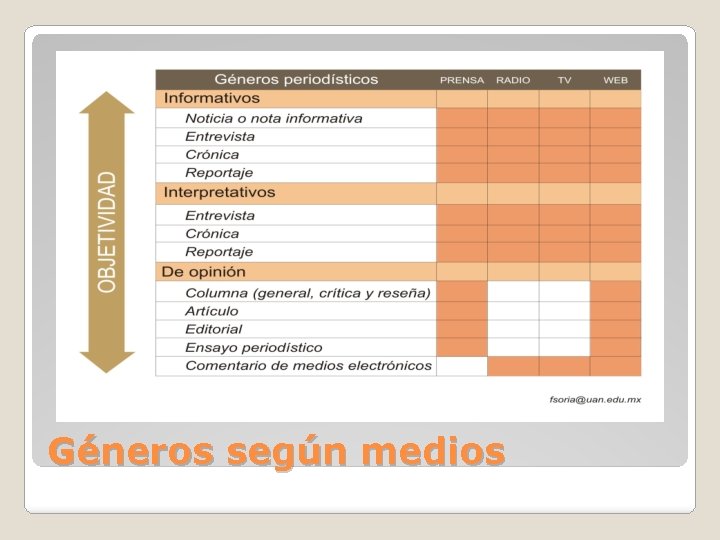 OBJETIVIDAD

| Géneros periodísticos | PRENSA | RADIO | TV | WEB |
|---|---|---|---|---|
| Informativos | | | | |
| Noticia o nota informativa | | | | |
| Entrevista | | | | |
| Crónica | | | | |
| Reportaje | | | | |
| Interpretativos | | | | |
| Entrevista | | | | |
| Crónica | | | | |
| Reportaje | | | | |
| De opinión | | | | |
| Columna (general, crítica y reseña) | | | | |
| Artículo | | | | |
| Editorial | | | | |
| Ensayo periodístico | | | | |
| Comentario de medios electrónicos | | | | |

fsoria@uan.edu.mx

Géneros según medios